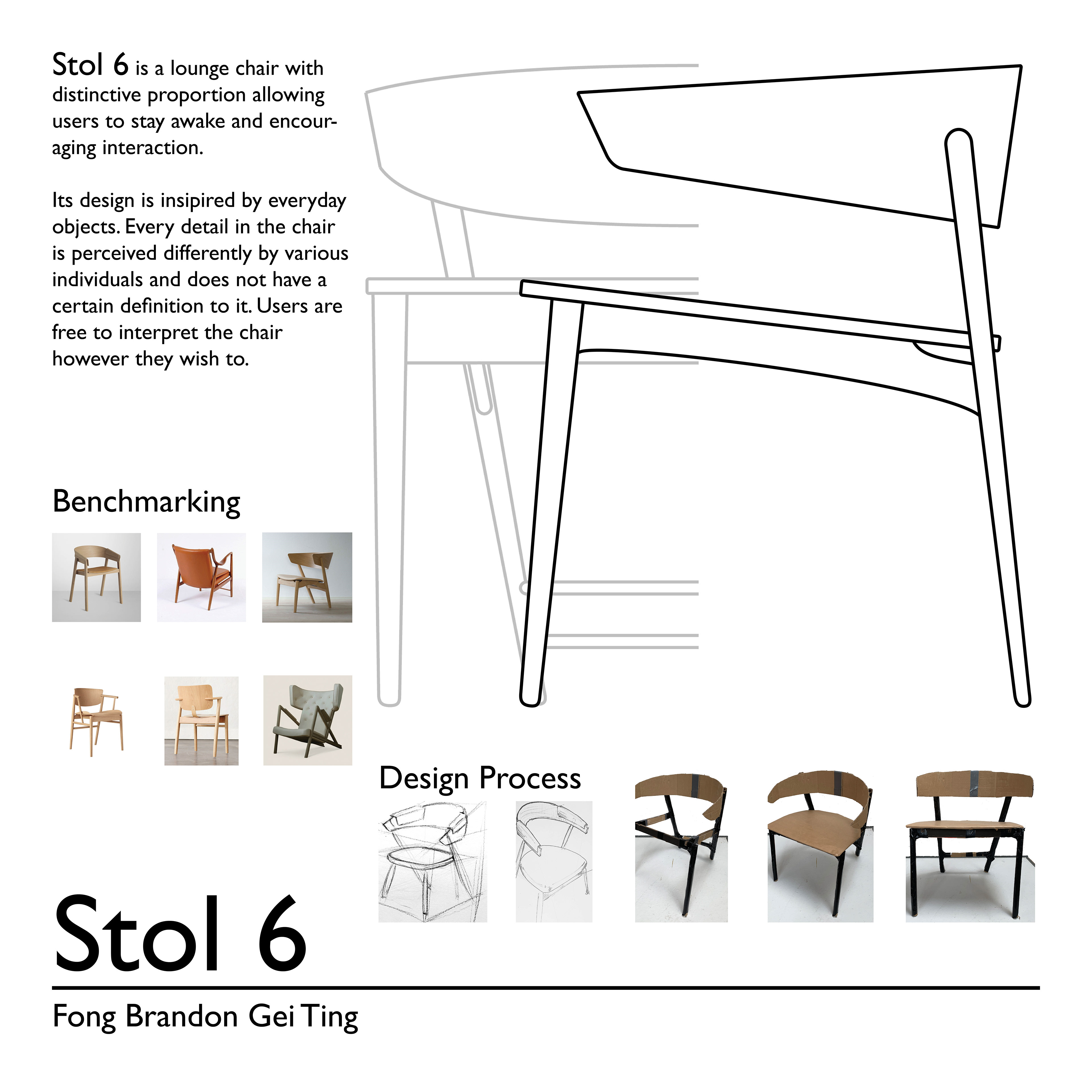 Stol 6 is a lounge chair with distinctive proportion allowing users to stay awake and encouraging interaction.

Its design is insipired by everyday objects. Every detail in the chair is perceived differently by various individuals and does not have a certain definition to it. Users are free to interpret the chair however they wish to.

Benchmarking

Design Process

Stol 6

Fong Brandon Gei Ting